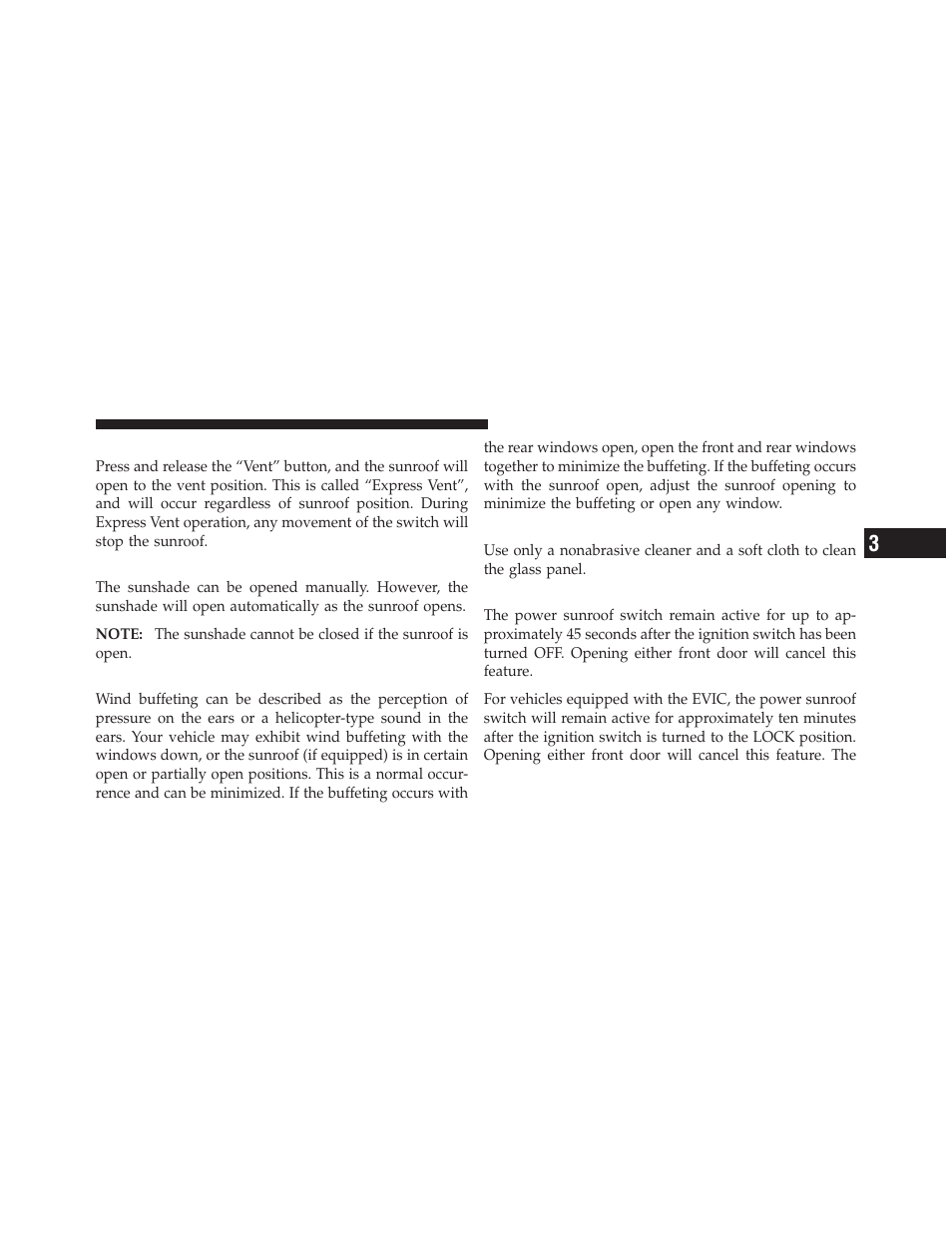 Press and release the “Vent” button, and the sunroof will open to the vent position. This is called “Express Vent”, and will occur regardless of sunroof position. During Express Vent operation, any movement of the switch will stop the sunroof.

The sunshade can be opened manually. However, the sunshade will open automatically as the sunroof opens.

NOTE: The sunshade cannot be closed if the sunroof is open.

Wind buffeting can be described as the perception of pressure on the ears or a helicopter-type sound in the ears. Your vehicle may exhibit wind buffeting with the windows down, or the sunroof (if equipped) is in certain open or partially open positions. This is a normal occurrence and can be minimized. If the buffeting occurs with the rear windows open, open the front and rear windows together to minimize the buffeting. If the buffeting occurs with the sunroof open, adjust the sunroof opening to minimize the buffeting or open any window.

Use only a nonabrasive cleaner and a soft cloth to clean the glass panel.

The power sunroof switch remain active for up to approximately 45 seconds after the ignition switch has been turned OFF. Opening either front door will cancel this feature.

For vehicles equipped with the EVIC, the power sunroof switch will remain active for approximately ten minutes after the ignition switch is turned to the LOCK position. Opening either front door will cancel this feature. The

3